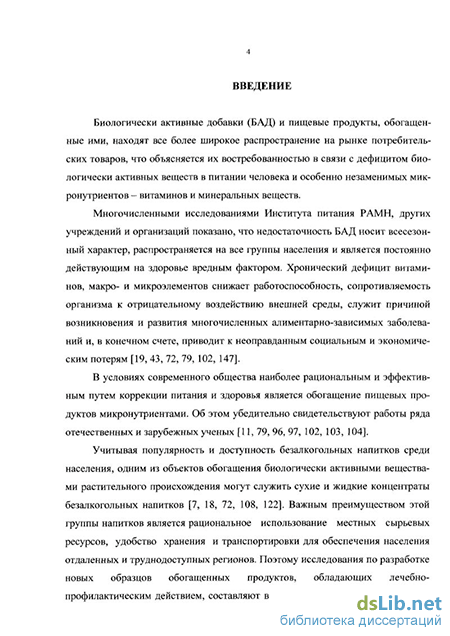 4

ВВЕДЕНИЕ

Биологически активные добавки (БАД) и пищевые продукты, обогащенные ими, находят все более широкое распространение на рынке потребительских товаров, что объясняется их востребованностью в связи с дефицитом биологически активных веществ в питании человека и особенно незаменимых микронутриентов – витаминов и минеральных веществ.

Многочисленными исследованиями Института питания РАМН, других учреждений и организаций показано, что недостаточность БАД носит всесезонный характер, распространяется на все группы населения и является постоянно действующим на здоровье вредным фактором. Хронический дефицит витаминов, макро- и микроэлементов снижает работоспособность, сопротивляемость организма к отрицательному воздействию внешней среды, служит причиной возникновения и развития многочисленных алиментарно-зависимых заболеваний и, в конечном счете, приводит к неоправданным социальным и экономическим потерям [19, 43, 72, 79, 102, 147].

В условиях современного общества наиболее рациональным и эффективным путем коррекции питания и здоровья является обогащение пищевых продуктов микронутриентами. Об этом убедительно свидетельствуют работы ряда отечественных и зарубежных ученых [11, 79, 96, 97, 102, 103, 104].

Учитывая популярность и доступность безалкогольных напитков среди населения, одним из объектов обогащения биологически активными веществами растительного происхождения могут служить сухие и жидкие концентраты безалкогольных напитков [7, 18, 72, 108, 122]. Важным преимуществом этой группы напитков является рациональное использование местных сырьевых ресурсов, удобство хранения и транспортировки для обеспечения населения отдаленных и труднодоступных регионов. Поэтому исследования по разработке новых образцов обогащенных продуктов, обладающих лечебно-профилактическим действием, составляют в

dsLib.net
библиотека диссертаций